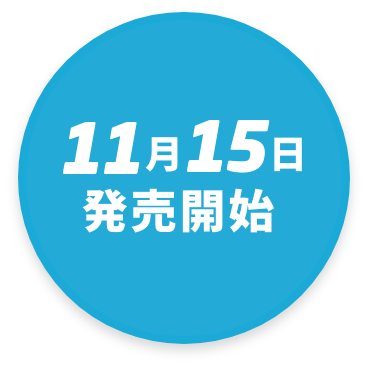 11月15日
発売開始